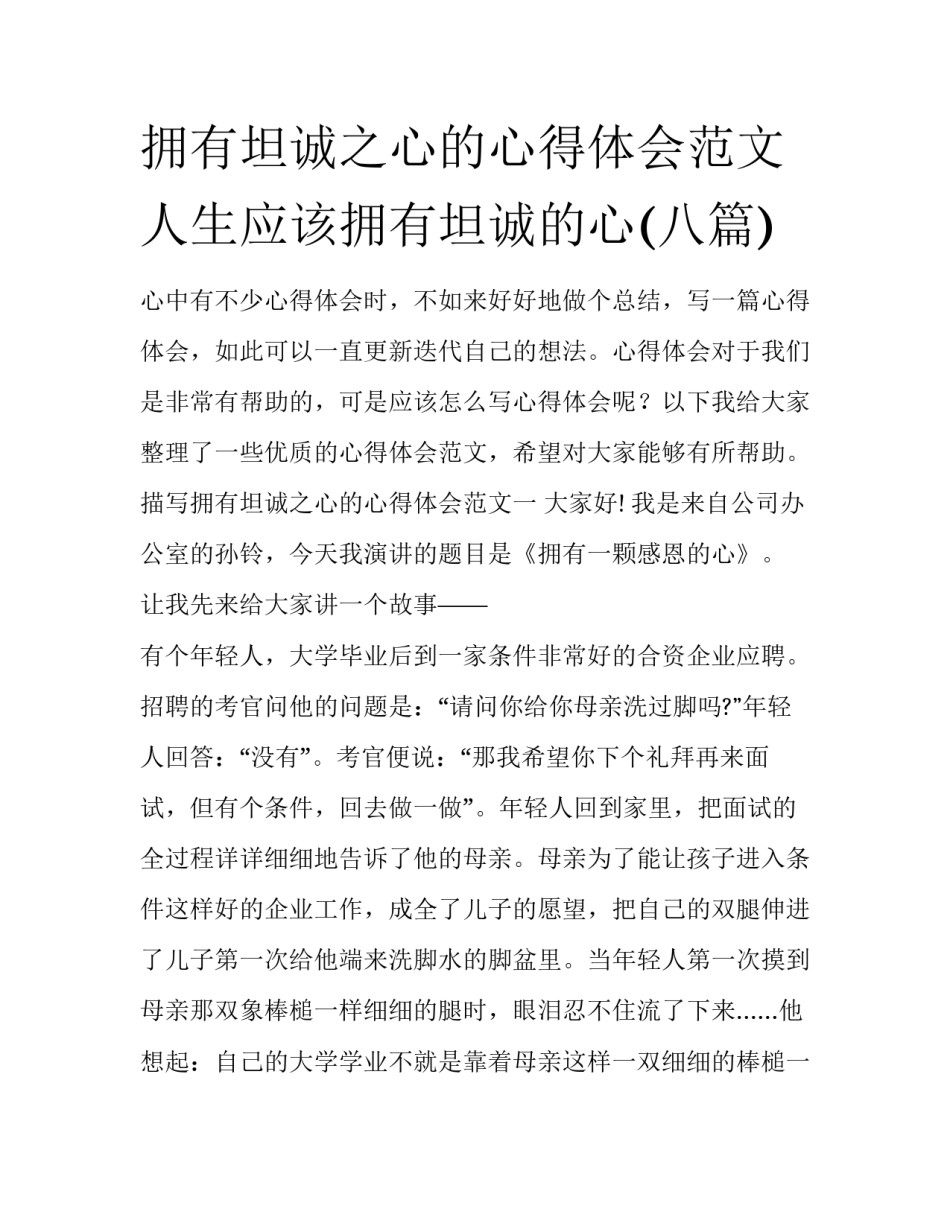 拥有坦诚之心的心得体会范文 人生应该拥有坦诚的心(八篇)

心中有不少心得体会时，不如来好好地做个总结，写一篇心得体会，如此可以一直更新迭代自己的想法。心得体会对于我们是非常有帮助的，可是应该怎么写心得体会呢？以下我给大家整理了一些优质的心得体会范文，希望对大家能够有所帮助。

描写拥有坦诚之心的心得体会范文一 大家好! 我是来自公司办公室的孙铃，今天我演讲的题目是《拥有一颗感恩的心》。

让我先来给大家讲一个故事——

有个年轻人，大学毕业后到一家条件非常好的合资企业应聘。招聘的考官问他的问题是：“请问你给你母亲洗过脚吗?”年轻人回答：“没有”。考官便说：“那我希望你下个礼拜再来面试，但有个条件，回去做一做”。年轻人回到家里，把面试的全过程详详细细地告诉了他的母亲。母亲为了能让孩子进入条件这样好的企业工作，成全了儿子的愿望，把自己的双腿伸进了儿子第一次给他端来洗脚水的脚盆里。当年轻人第一次摸到母亲那双象棒槌一样细细的腿时，眼泪忍不住流了下来......他想起：自己的大学学业不就是靠着母亲这样一双细细的棒槌一